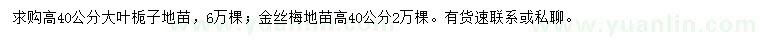 求购高40公分大叶栀子地苗，6万棵；金丝梅地苗高40公分2万棵。有货速联系或私聊。

www.yuanlin.com